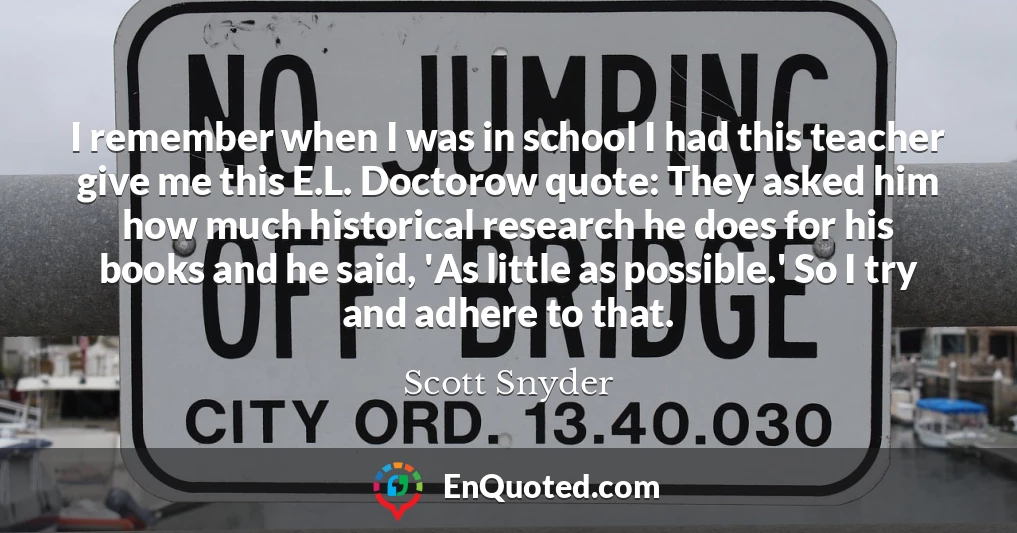 NO JUMPING OFF BRIDGE

I remember when I was in school I had this teacher give me this E.L. Doctorow quote: They asked him how much historical research he does for his books and he said, 'As little as possible.' So I try and adhere to that.

Scott Snyder

CITY ORD. 13.40.030

EnQuoted.com